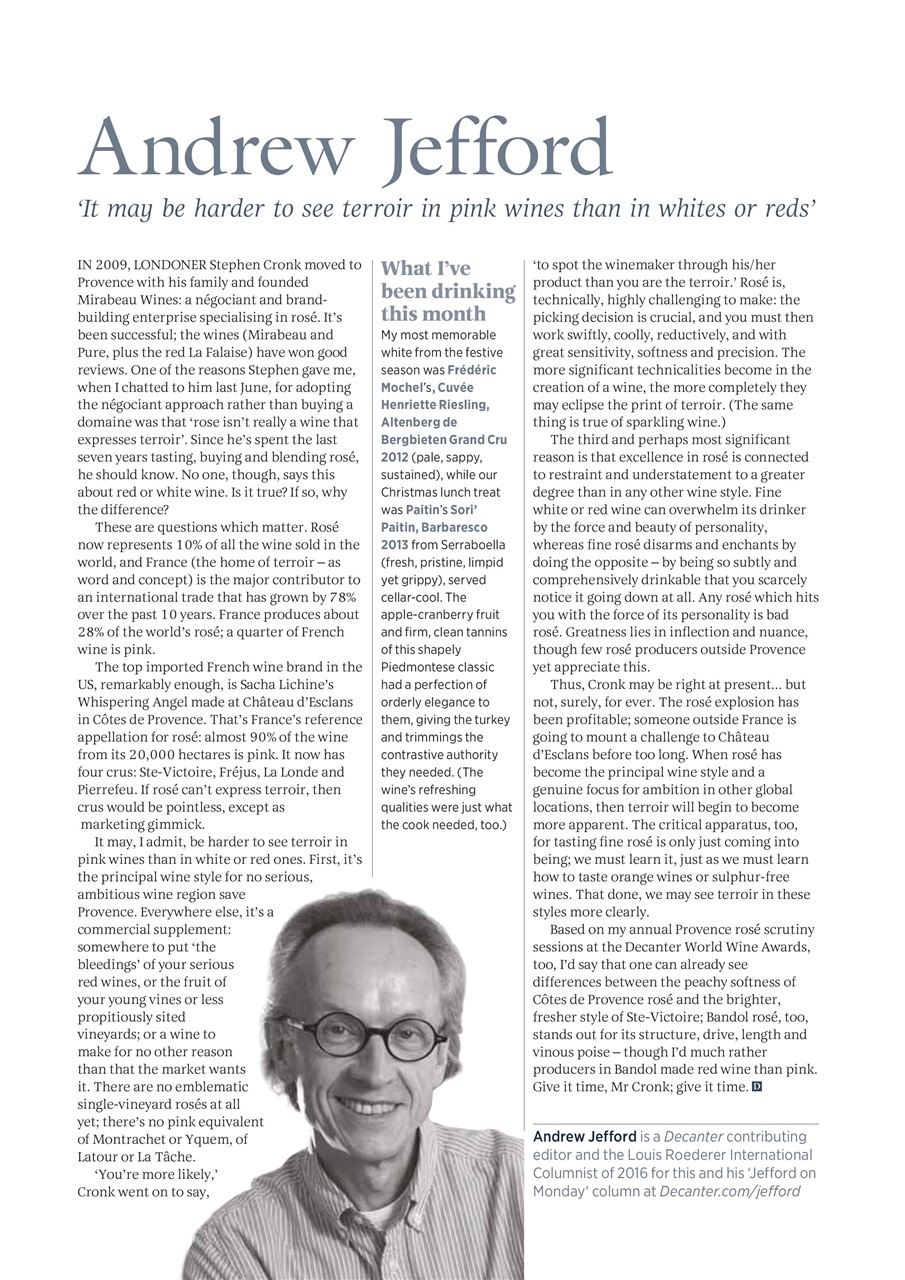 Andrew Jefford

'It may be harder to see terroir in pink wines than in whites or reds'

IN 2009, LONDONER Stephen Cronk moved to Provence with his family and founded Mirabeau Wines: a négociant and brand-building enterprise specialising in rosé. It's been successful; the wines (Mirabeau and Pure, plus the red La Falaise) have won good reviews. One of the reasons Stephen gave me, when I chatted to him last June, for adopting the négociant approach rather than buying a domaine was that 'rose isn't really a wine that expresses terroir'. Since he's spent the last seven years tasting, buying and blending rosé, he should know. No one, though, says this about red or white wine. Is it true? If so, why the difference?

These are questions which matter. Rosé now represents 10% of all the wine sold in the world, and France (the home of terroir – as word and concept) is the major contributor to an international trade that has grown by 78% over the past 10 years. France produces about 28% of the world's rosé; a quarter of French wine is pink.

The top imported French wine brand in the US, remarkably enough, is Sacha Lichine's Whispering Angel made at Château d'Esclans in Côtes de Provence. That's France's reference appellation for rosé: almost 90% of the wine from its 20,000 hectares is pink. It now has four crus: Ste-Victoire, Fréjus, La Londe and Pierrefeu. If rosé can't express terroir, then crus would be pointless, except as marketing gimmick.

It may, I admit, be harder to see terroir in pink wines than in white or red ones. First, it's the principal wine style for no serious, ambitious wine region save Provence. Everywhere else, it's a commercial supplement: somewhere to put 'the bleedings' of your serious red wines, or the fruit of your young vines or less propitiously sited vineyards; or a wine to make for no other reason than that the market wants it. There are no emblematic single-vineyard rosés at all yet; there's no pink equivalent of Montrachet or Yquem, of Latour or La Tâche.

'You're more likely,' Cronk went on to say,

What I've been drinking this month

My most memorable white from the festive season was Frédéric Mochel's, Cuvée Henriette Riesling, Altenberg de Bergbieten Grand Cru 2012 (pale, sappy, sustained), while our Christmas lunch treat was Paitin's Sori' Paitin, Barbaresco 2013 from Serraboella (fresh, pristine, limpid yet grippy), served cellar-cool. The apple-cranberry fruit and firm, clean tannins of this shapely Piedmontese classic had a perfection of orderly elegance to them, giving the turkey and trimmings the contrastive authority they needed. (The wine's refreshing qualities were just what the cook needed, too.)

'to spot the winemaker through his/her product than you are the terroir.' Rosé is, technically, highly challenging to make: the picking decision is crucial, and you must then work swiftly, coolly, reductively, and with great sensitivity, softness and precision. The more significant technicalities become in the creation of a wine, the more completely they may eclipse the print of terroir. (The same thing is true of sparkling wine.)

The third and perhaps most significant reason is that excellence in rosé is connected to restraint and understatement to a greater degree than in any other wine style. Fine white or red wine can overwhelm its drinker by the force and beauty of personality, whereas fine rosé disarms and enchants by doing the opposite – by being so subtly and comprehensively drinkable that you scarcely notice it going down at all. Any rosé which hits you with the force of its personality is bad rosé. Greatness lies in inflection and nuance, though few rosé producers outside Provence yet appreciate this.

Thus, Cronk may be right at present... but not, surely, for ever. The rosé explosion has been profitable; someone outside France is going to mount a challenge to Château d'Esclans before too long. When rosé has become the principal wine style and a genuine focus for ambition in other global locations, then terroir will begin to become more apparent. The critical apparatus, too, for tasting fine rosé is only just coming into being; we must learn it, just as we must learn how to taste orange wines or sulphur-free wines. That done, we may see terroir in these styles more clearly.

Based on my annual Provence rosé scrutiny sessions at the Decanter World Wine Awards, too, I'd say that one can already see differences between the peachy softness of Côtes de Provence rosé and the brighter, fresher style of Ste-Victoire; Bandol rosé, too, stands out for its structure, drive, length and vinous poise – though I'd much rather producers in Bandol made red wine than pink. Give it time, Mr Cronk; give it time. D

Andrew Jefford is a Decanter contributing editor and the Louis Roederer International Columnist of 2016 for this and his 'Jefford on Monday' column at Decanter.com/jefford